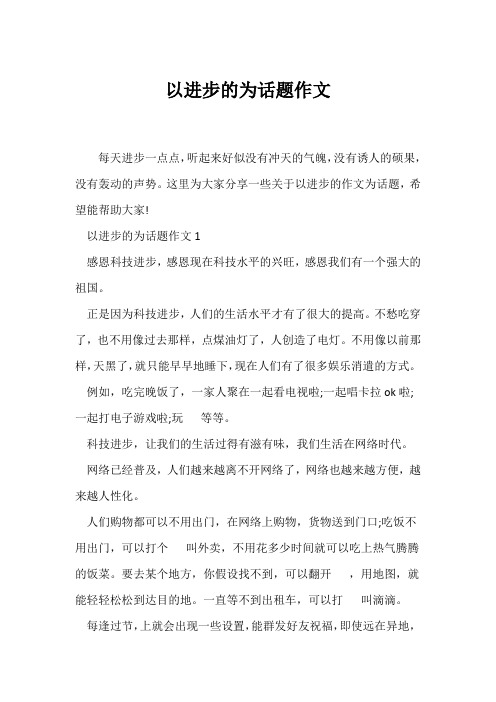 以进步的为话题作文

每天进步一点点，听起来好似没有冲天的气魄，没有诱人的硕果，没有轰动的声势。这里为大家分享一些关于以进步的作文为话题，希望能帮助大家!

以进步的为话题作文 1

感恩科技进步，感恩现在科技水平的兴旺，感恩我们有一个强大的祖国。

正是因为科技进步，人们的生活水平才有了很大的提高。不愁吃穿了，也不用像过去那样，点煤油灯了，人创造了电灯。不用像以前那样，天黑了，就只能早早地睡下，现在人们有了很多娱乐消遣的方式。

例如，吃完晚饭了，一家人聚在一起看电视啦;一起唱卡拉 ok 啦;一起打电子游戏啦;玩　　等等。

科技进步，让我们的生活过得有滋有味，我们生活在网络时代。

网络已经普及，人们越来越离不开网络了，网络也越来越方便，越来越人性化。

人们购物都可以不用出门，在网络上购物，货物送到门口;吃饭不用出门，可以打个　　叫外卖，不用花多少时间就可以吃上热气腾腾的饭菜。要去某个地方，你假设找不到，可以翻开　　，用地图，就能轻轻松松到达目的地。一直等不到出租车，可以打　　叫滴滴。

每逢过节，上就会出现一些设置，能群发好友祝福，即使远在异地，